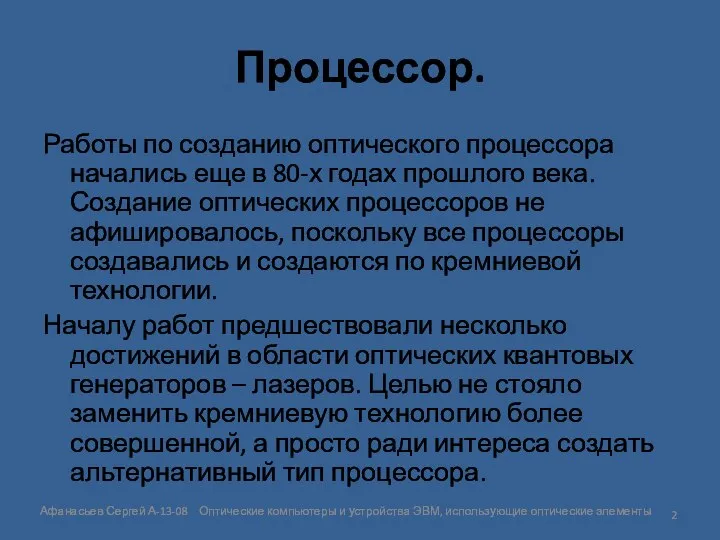 Процессор.

Работы по созданию оптического процессора начались еще в 80-х годах прошлого века. Создание оптических процессоров не афишировалось, поскольку все процессоры создавались и создаются по кремниевой технологии.

Началу работ предшествовали несколько достижений в области оптических квантовых генераторов – лазеров. Целью не стояло заменить кремниевую технологию более совершенной, а просто ради интереса создать альтернативный тип процессора.

Афанасьев Сергей А-13-08 Оптические компьютеры и устройства ЭВМ, использующие оптические элементы 2